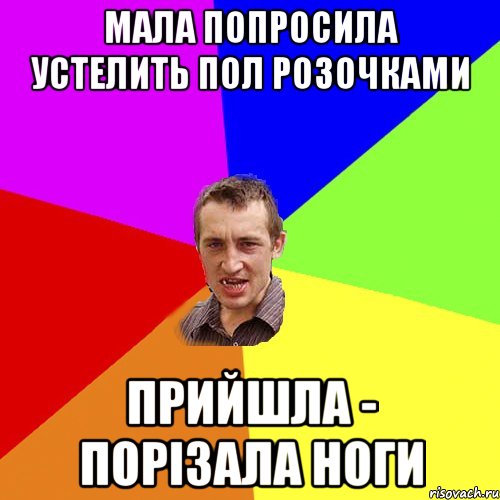 МАЛА ПОПРОСИЛА УСТЕЛИТЬ ПОЛ РОЗОЧКАМИ

ПРИЙШЛА - ПОРІЗАЛА НОГИ

risovach.ru